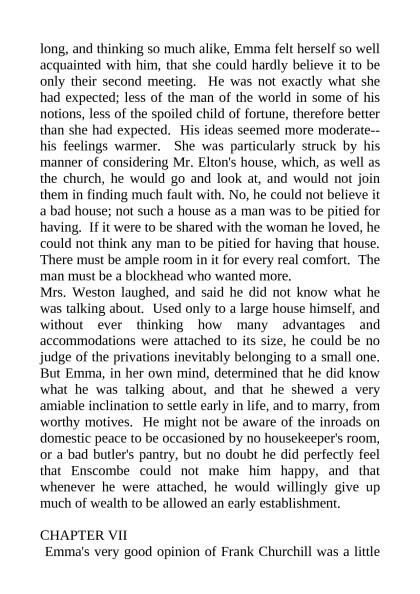 long, and thinking so much alike, Emma felt herself so well acquainted with him, that she could hardly believe it to be only their second meeting. He was not exactly what she had expected; less of the man of the world in some of his notions, less of the spoiled child of fortune, therefore better than she had expected. His ideas seemed more moderate--his feelings warmer. She was particularly struck by his manner of considering Mr. Elton's house, which, as well as the church, he would go and look at, and would not join them in finding much fault with. No, he could not believe it a bad house; not such a house as a man was to be pitied for having. If it were to be shared with the woman he loved, he could not think any man to be pitied for having that house. There must be ample room in it for every real comfort. The man must be a blockhead who wanted more.
Mrs. Weston laughed, and said he did not know what he was talking about. Used only to a large house himself, and without ever thinking how many advantages and accommodations were attached to its size, he could be no judge of the privations inevitably belonging to a small one. But Emma, in her own mind, determined that he did know what he was talking about, and that he shewed a very amiable inclination to settle early in life, and to marry, from worthy motives. He might not be aware of the inroads on domestic peace to be occasioned by no housekeeper's room, or a bad butler's pantry, but no doubt he did perfectly feel that Enscombe could not make him happy, and that whenever he were attached, he would willingly give up much of wealth to be allowed an early establishment.

CHAPTER VII
Emma's very good opinion of Frank Churchill was a little